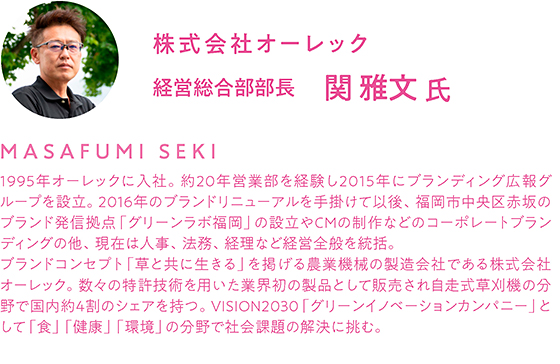 株式会社オーレック

経営総合部部長　関 雅文 氏

MASAFUMI SEKI

1995年オーレックに入社。約20年営業部を経験し2015年にブランディング広報グループを設立。2016年のブランドリニューアルを手掛けて以後、福岡市中央区赤坂のブランド発信拠点「グリーンラボ福岡」の設立やCMの制作などのコーポレートブランディングの他、現在は人事、法務、経理など経営全般を統括。
ブランドコンセプト「草と共に生きる」を掲げる農業機械の製造会社である株式会社オーレック。数々の特許技術を用いた業界初の製品として販売され自走式草刈機の分野で国内約4割のシェアを持つ。VISION2030「グリーンイノベーションカンパニー」として「食」「健康」「環境」の分野で社会課題の解決に挑む。